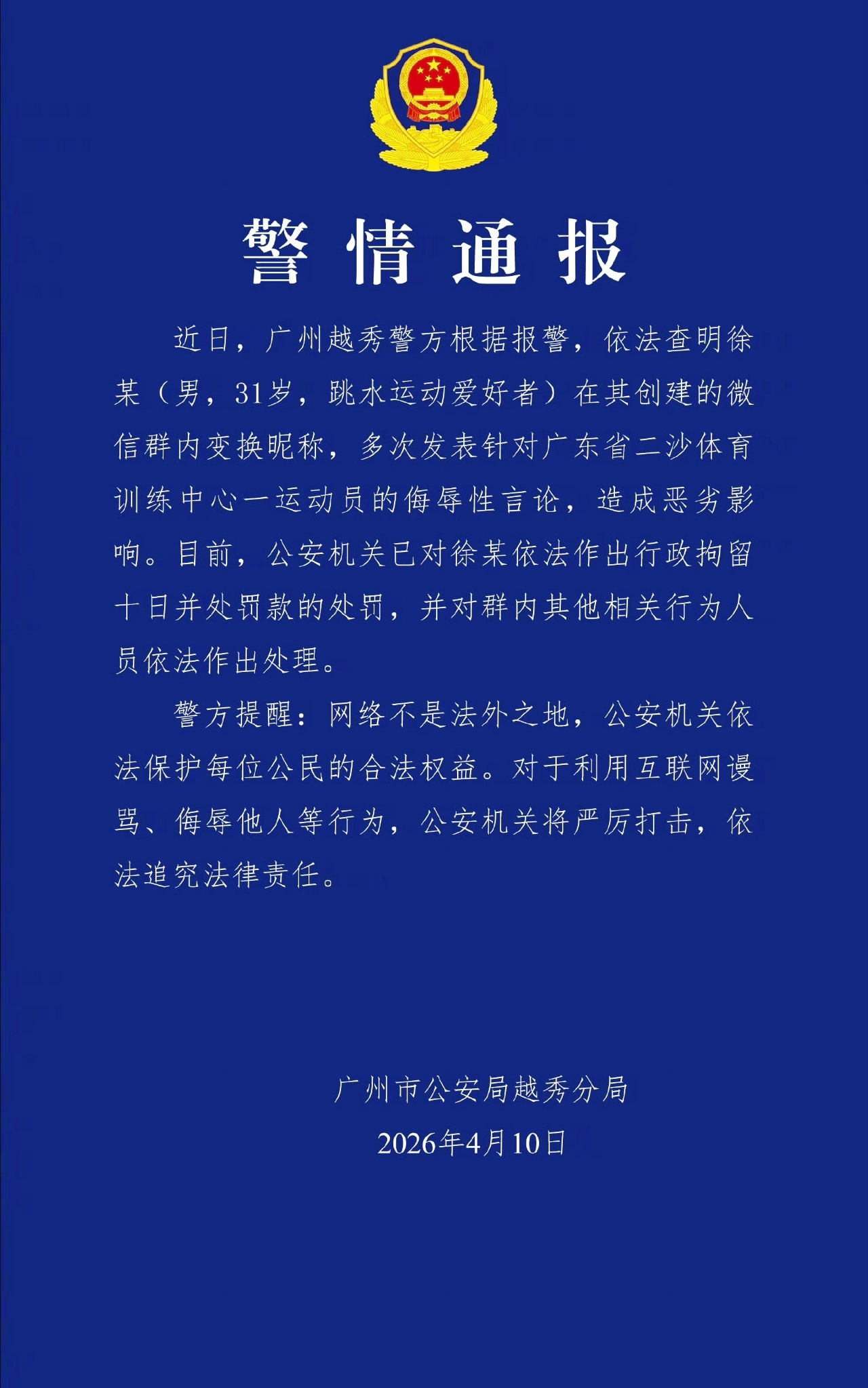 警情通报

近日，广州越秀警方根据报警，依法查明徐某（男，31岁，跳水运动爱好者）在其创建的微信群内变换昵称，多次发表针对广东省二沙体育训练中心一运动员的侮辱性言论，造成恶劣影响。目前，公安机关已对徐某依法作出行政拘留十日并处罚款的处罚，并对群内其他相关行为人员依法作出处理。

警方提醒：网络不是法外之地，公安机关依法保护每位公民的合法权益。对于利用互联网谩骂、侮辱他人等行为，公安机关将严厉打击，依法追究法律责任。

广州市公安局越秀分局
2026年4月10日